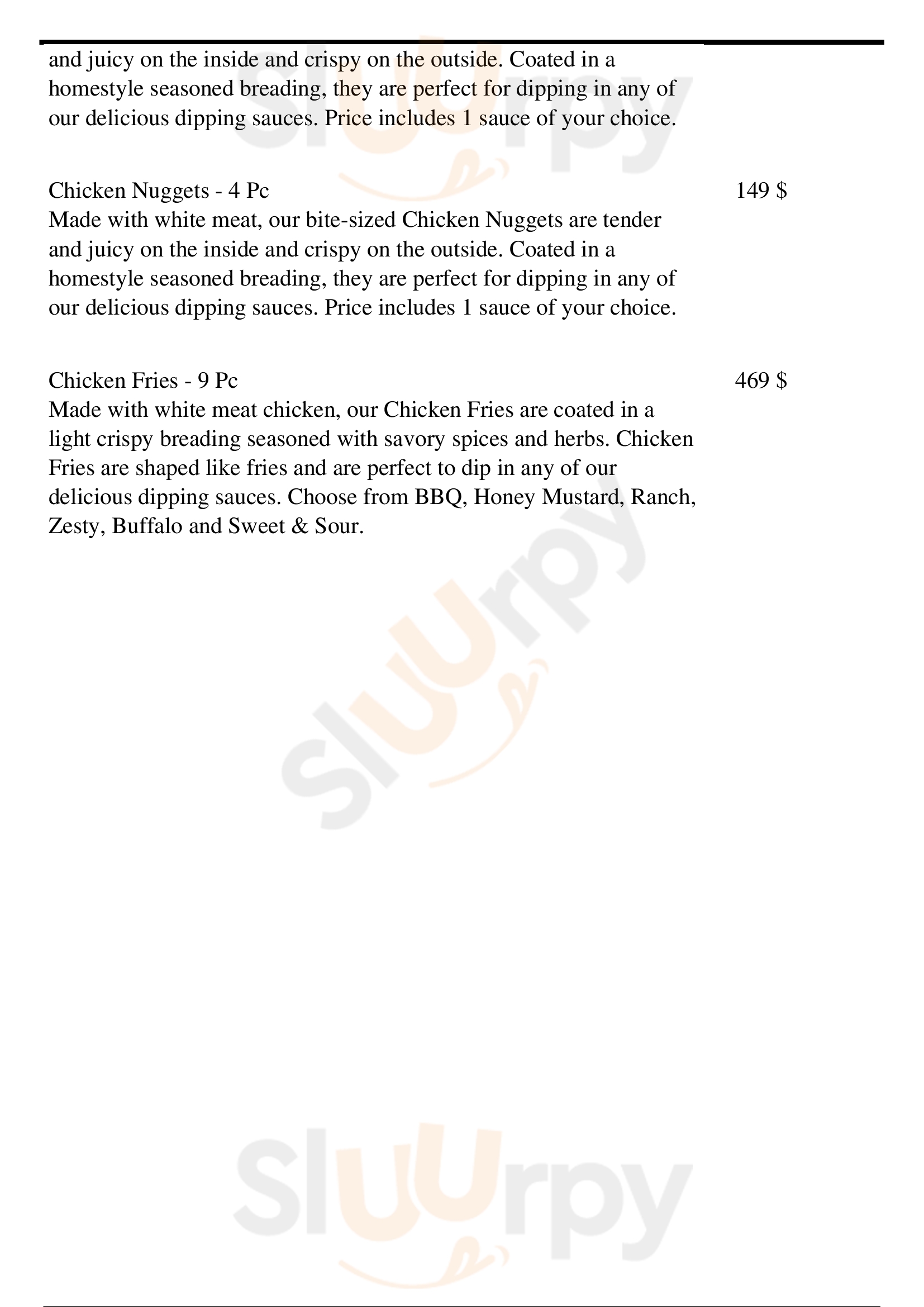 and juicy on the inside and crispy on the outside. Coated in a homestyle seasoned breading, they are perfect for dipping in any of our delicious dipping sauces. Price includes 1 sauce of your choice.

Chicken Nuggets - 4 Pc
149 $
Made with white meat, our bite-sized Chicken Nuggets are tender and juicy on the inside and crispy on the outside. Coated in a homestyle seasoned breading, they are perfect for dipping in any of our delicious dipping sauces. Price includes 1 sauce of your choice.

Chicken Fries - 9 Pc
469 $
Made with white meat chicken, our Chicken Fries are coated in a light crispy breading seasoned with savory spices and herbs. Chicken Fries are shaped like fries and are perfect to dip in any of our delicious dipping sauces. Choose from BBQ, Honey Mustard, Ranch, Zesty, Buffalo and Sweet & Sour.

Sluurpy

Sluurpy

Sluurpy